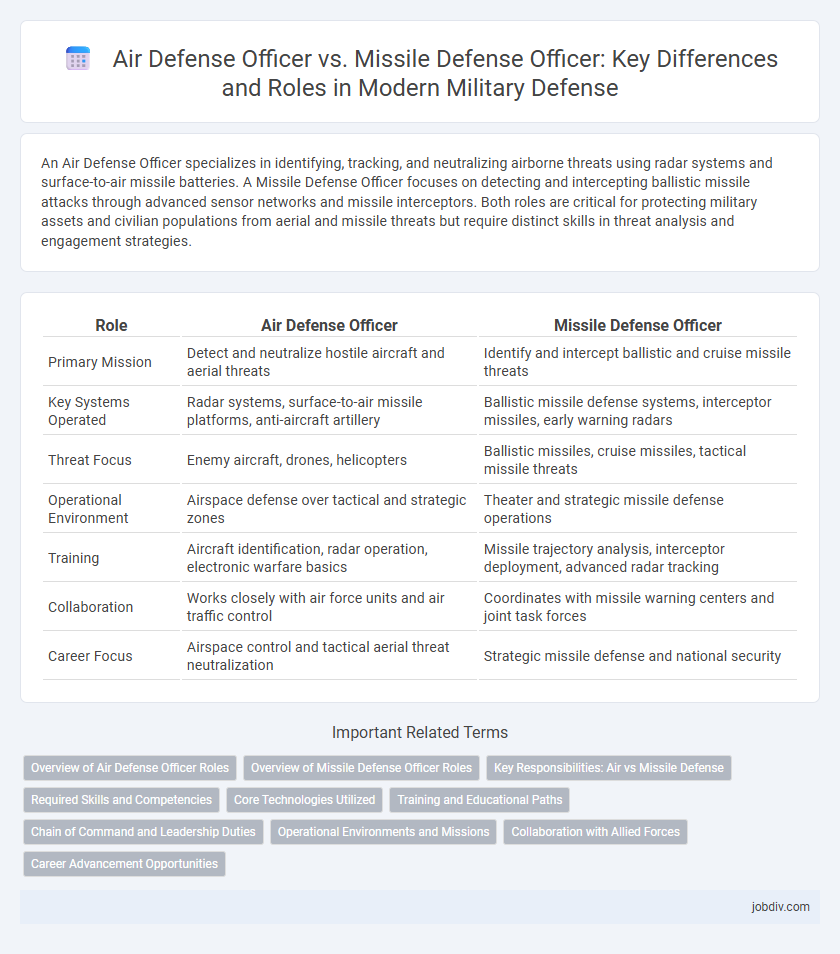 Air Defense Officer vs. Missile Defense Officer: Key Differences and Roles in Modern Military Defense

An Air Defense Officer specializes in identifying, tracking, and neutralizing airborne threats using radar systems and surface-to-air missile batteries. A Missile Defense Officer focuses on detecting and intercepting ballistic missile attacks through advanced sensor networks and missile interceptors. Both roles are critical for protecting military assets and civilian populations from aerial and missile threats but require distinct skills in threat analysis and engagement strategies.

| Role | Air Defense Officer | Missile Defense Officer |
|---|---|---|
| Primary Mission | Detect and neutralize hostile aircraft and aerial threats | Identify and intercept ballistic and cruise missile threats |
| Key Systems Operated | Radar systems, surface-to-air missile platforms, anti-aircraft artillery | Ballistic missile defense systems, interceptor missiles, early warning radars |
| Threat Focus | Enemy aircraft, drones, helicopters | Ballistic missiles, cruise missiles, tactical missile threats |
| Operational Environment | Airspace defense over tactical and strategic zones | Theater and strategic missile defense operations |
| Training | Aircraft identification, radar operation, electronic warfare basics | Missile trajectory analysis, interceptor deployment, advanced radar tracking |
| Collaboration | Works closely with air force units and air traffic control | Coordinates with missile warning centers and joint task forces |
| Career Focus | Airspace control and tactical aerial threat neutralization | Strategic missile defense and national security |

Important Related Terms

Overview of Air Defense Officer Roles
Overview of Missile Defense Officer Roles
Key Responsibilities: Air vs Missile Defense
Required Skills and Competencies
Core Technologies Utilized
Training and Educational Paths
Chain of Command and Leadership Duties
Operational Environments and Missions
Collaboration with Allied Forces
Career Advancement Opportunities

jobdiv.com